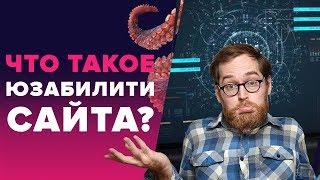 ЧТО ТАКОЕ ЮЗАБИЛИТИ САЙТА?